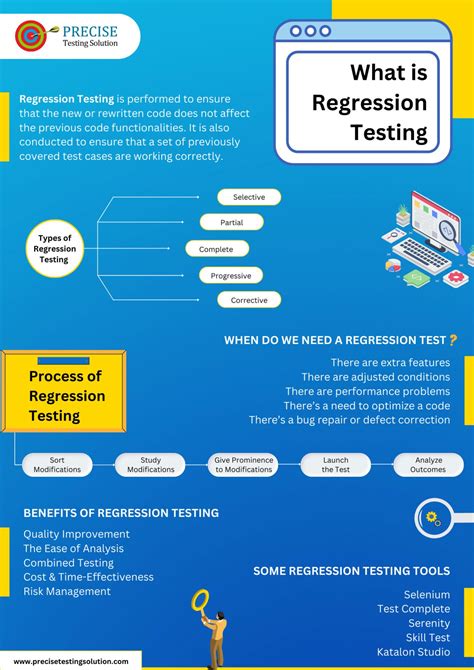 PRECISE
Testing Solution

What is Regression Testing

Regression Testing is performed to ensure that the new or rewritten code does not affect the previous code functionalities. It is also conducted to ensure that a set of previously covered test cases are working correctly.

Types of Regression Testing

Selective
Partial
Complete
Progressive
Corrective

WHEN DO WE NEED A REGRESSION TEST ?

There are extra features
There are adjusted conditions
There are performance problems
There's a need to optimize a code
There's a bug repair or defect correction

Process of Regression Testing

Sort Modifications
Study Modifications
Give Prominence to Modifications
Launch the Test
Analyze Outcomes

BENEFITS OF REGRESSION TESTING

Quality Improvement
The Ease of Analysis
Combined Testing
Cost & Time-Effectiveness
Risk Management

SOME REGRESSION TESTING TOOLS

Selenium
Test Complete
Serenity
Skill Test
Katalon Studio

www.precisetestingsolution.com